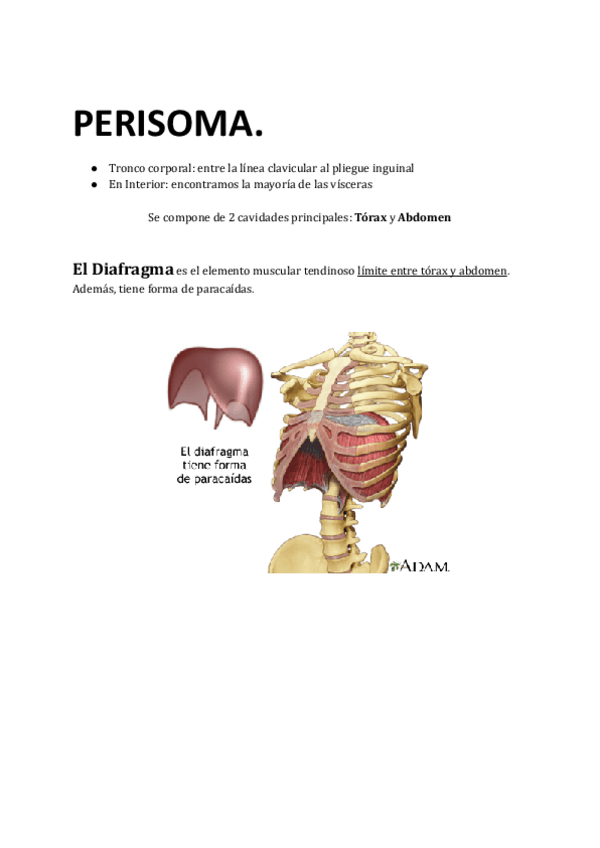 PERISOMA.

• Tronco corporal: entre la línea clavicular al pliegue inguinal
• En Interior: encontramos la mayoría de las vísceras

Se compone de 2 cavidades principales: Tórax y Abdomen

El Diafragma es el elemento muscular tendinoso límite entre tórax y abdomen. Además, tiene forma de paracaídas.

El diafragma
tiene forma
de paracaídas

ADAM.